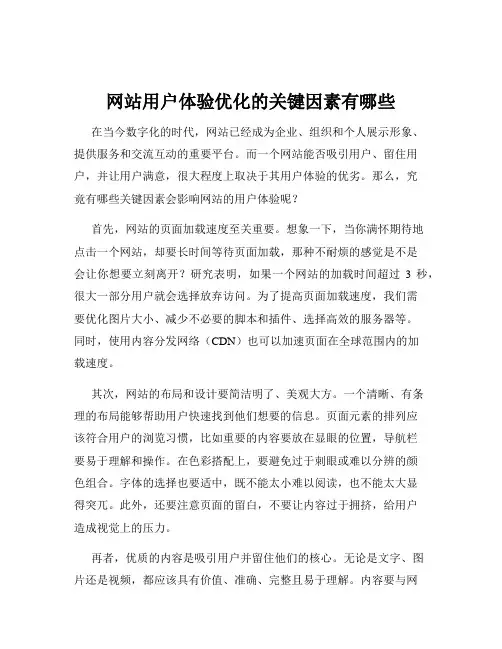 网站用户体验优化的关键因素有哪些

在当今数字化的时代，网站已经成为企业、组织和个人展示形象、提供服务和交流互动的重要平台。而一个网站能否吸引用户、留住用户，并让用户满意，很大程度上取决于其用户体验的优劣。那么，究竟有哪些关键因素会影响网站的用户体验呢？

首先，网站的页面加载速度至关重要。想象一下，当你满怀期待地点击一个网站，却要长时间等待页面加载，那种不耐烦的感觉是不是会让你想要立刻离开？研究表明，如果一个网站的加载时间超过 3 秒，很大一部分用户就会选择放弃访问。为了提高页面加载速度，我们需要优化图片大小、减少不必要的脚本和插件、选择高效的服务器等。同时，使用内容分发网络（CDN）也可以加速页面在全球范围内的加载速度。

其次，网站的布局和设计要简洁明了、美观大方。一个清晰、有条理的布局能够帮助用户快速找到他们想要的信息。页面元素的排列应该符合用户的浏览习惯，比如重要的内容要放在显眼的位置，导航栏要易于理解和操作。在色彩搭配上，要避免过于刺眼或难以分辨的颜色组合。字体的选择也要适中，既不能太小难以阅读，也不能太大显得突兀。此外，还要注意页面的留白，不要让内容过于拥挤，给用户造成视觉上的压力。

再者，优质的内容是吸引用户并留住他们的核心。无论是文字、图片还是视频，都应该具有价值、准确、完整且易于理解。内容要与网